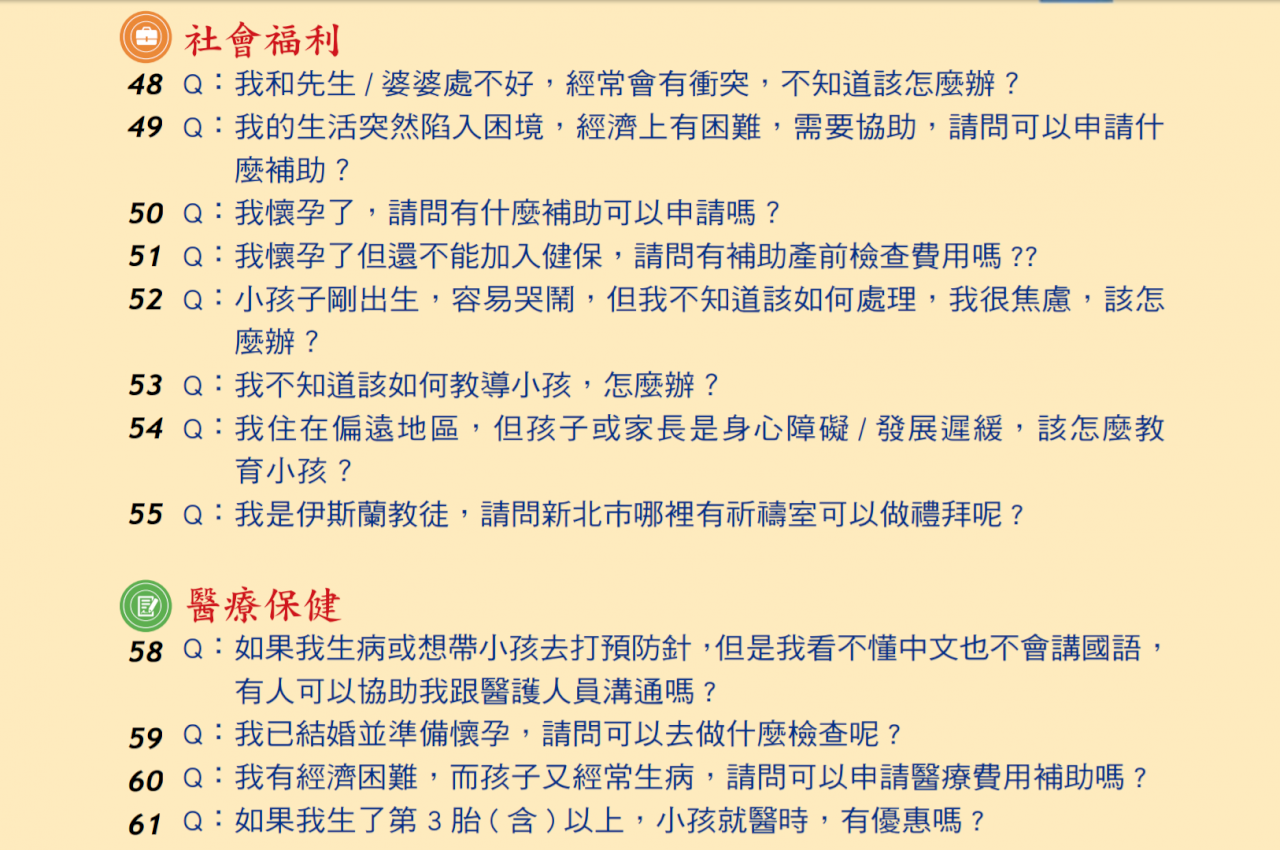 社會福利

48 Q：我和先生 / 婆婆處不好，經常會有衝突，不知道該怎麼辦？

49 Q：我的生活突然陷入困境，經濟上有困難，需要協助，請問可以申請什麼補助？

50 Q：我懷孕了，請問有什麼補助可以申請嗎？

51 Q：我懷孕了但還不能加入健保，請問有補助產前檢查費用嗎 ??

52 Q：小孩子剛出生，容易哭鬧，但我不知道該如何處理，我很焦慮，該怎麼辦？

53 Q：我不知道該如何教導小孩，怎麼辦？

54 Q：我住在偏遠地區，但孩子或家長是身心障礙 / 發展遲緩，該怎麼教育小孩？

55 Q：我是伊斯蘭教徒，請問新北市哪裡有祈禱室可以做禮拜呢？

醫療保健

58 Q：如果我生病或想帶小孩去打預防針，但是我看不懂中文也不會講國語，有人可以協助我跟醫護人員溝通嗎？

59 Q：我已結婚並準備懷孕，請問可以去做什麼檢查呢？

60 Q：我有經濟困難，而孩子又經常生病，請問可以申請醫療費用補助嗎？

61 Q：如果我生了第 3 胎（含）以上，小孩就醫時，有優惠嗎？